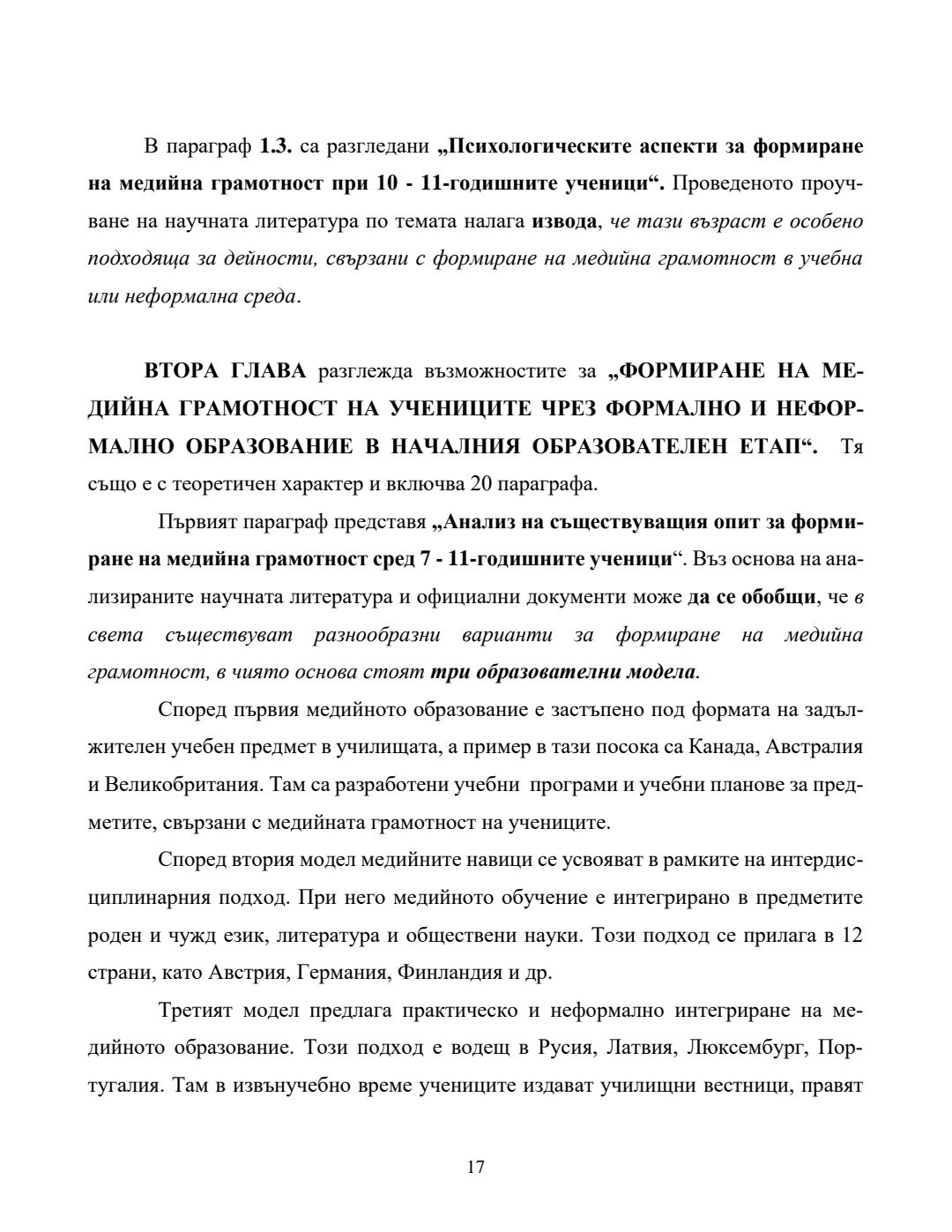 В параграф 1.3. са разгледани „Психологическите аспекти за формиране на медийна грамотност при 10 - 11-годишните ученици“. Проведеното проучване на научната литература по темата налага извода, че тази възраст е особено подходяща за дейности, свързани с формиране на медийна грамотност в учебна или неформална среда.

ВТОРА ГЛАВА разглежда възможностите за „ФОРМИРАНЕ НА МЕДИЙНА ГРАМОТНОСТ НА УЧЕНИЦИТЕ ЧРЕЗ ФОРМАЛНО И НЕФОРМАЛНО ОБРАЗОВАНИЕ В НАЧАЛНИЯ ОБРАЗОВАТЕЛЕН ЕТАП“. Тя също е с теоретичен характер и включва 20 параграфа.

Първият параграф представя „Анализ на съществуващия опит за формиране на медийна грамотност сред 7 - 11-годишните ученици“. Въз основа на анализираните научната литература и официални документи може да се обобщи, че в света съществуват разнообразни варианти за формиране на медийна грамотност, в чиято основа стоят три образователни модела.

Според първия медийното образование е застъпено под формата на задължителен учебен предмет в училищата, а пример в тази посока са Канада, Австралия и Великобритания. Там са разработени учебни програми и учебни планове за предметите, свързани с медийната грамотност на учениците.

Според втория модел медийните навици се усвояват в рамките на интердисциплинарния подход. При него медийното обучение е интегрирано в предметите роден и чужд език, литература и обществени науки. Този подход се прилага в 12 страни, като Австрия, Германия, Финландия и др.

Третият модел предлага практическо и неформално интегриране на медийното образование. Този подход е водещ в Русия, Латвия, Люксембург, Португалия. Там в извънучебно време учениците издават училищни вестници, правят

17